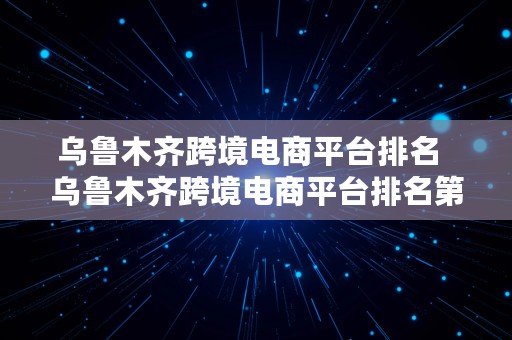 乌鲁木齐跨境电商平台排名
乌鲁木齐跨境电商平台排名第